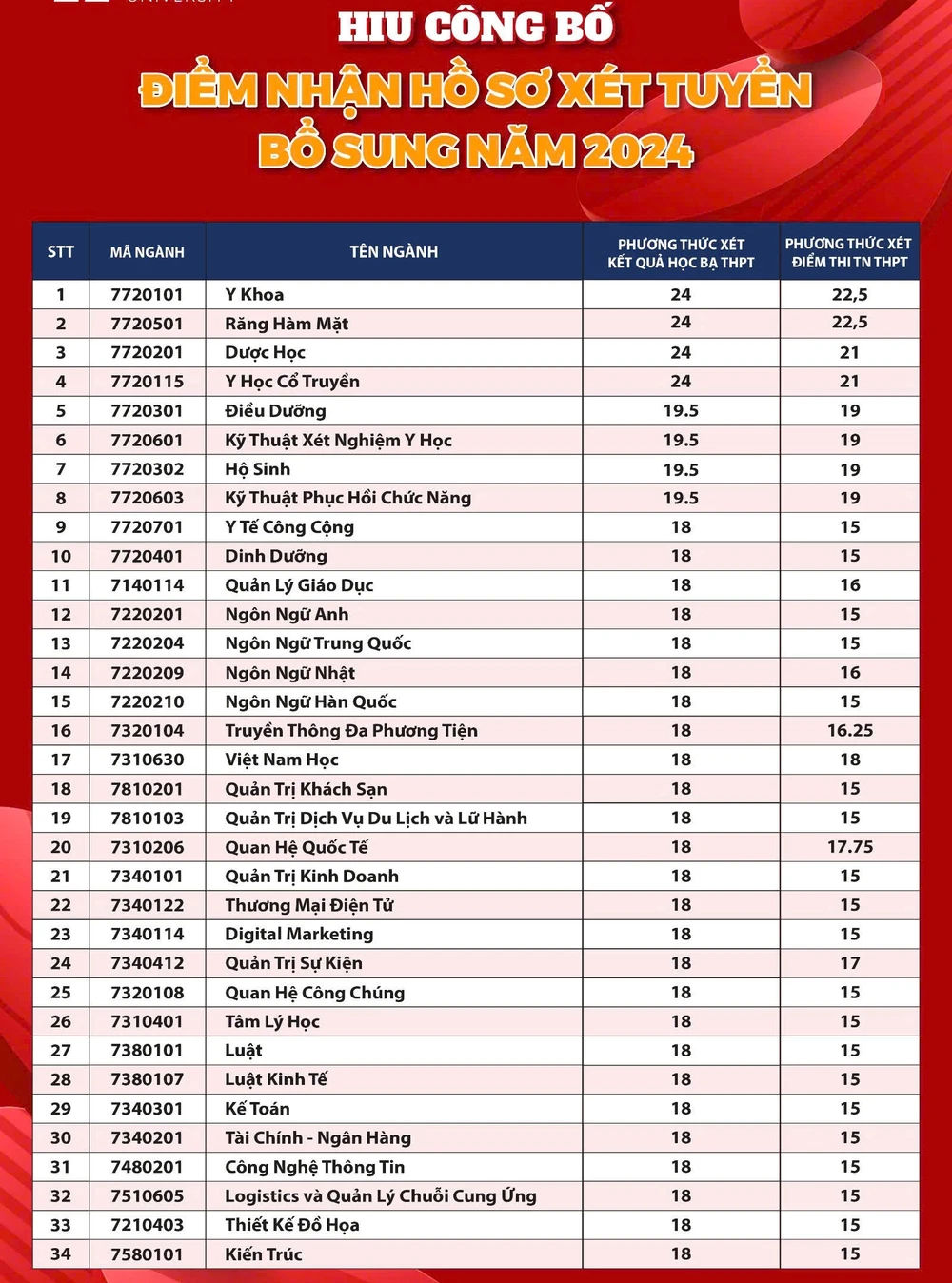 HIU CÔNG BỐ
ĐIỂM NHẬN HỒ SƠ XÉT TUYỂN BỔ SUNG NĂM 2024

| STT | MÃ NGÀNH | TÊN NGÀNH | PHƯƠNG THỨC XÉT KẾT QUẢ HỌC BẠ THPT | PHƯƠNG THỨC XÉT ĐIỂM THI TN THPT |
|---|---|---|---|---|
| 1 | 7720101 | Y Khoa | 24 | 22,5 |
| 2 | 7720501 | Răng Hàm Mặt | 24 | 22,5 |
| 3 | 7720201 | Dược Học | 24 | 21 |
| 4 | 7720115 | Y Học Cổ Truyền | 24 | 21 |
| 5 | 7720301 | Điều Dưỡng | 19.5 | 19 |
| 6 | 7720601 | Kỹ Thuật Xét Nghiệm Y Học | 19.5 | 19 |
| 7 | 7720302 | Hộ Sinh | 19.5 | 19 |
| 8 | 7720603 | Kỹ Thuật Phục Hồi Chức Năng | 19.5 | 19 |
| 9 | 7720701 | Y Tế Công Cộng | 18 | 15 |
| 10 | 7720401 | Dinh Dưỡng | 18 | 15 |
| 11 | 7140114 | Quản Lý Giáo Dục | 18 | 16 |
| 12 | 7220201 | Ngôn Ngữ Anh | 18 | 15 |
| 13 | 7220204 | Ngôn Ngữ Trung Quốc | 18 | 15 |
| 14 | 7220209 | Ngôn Ngữ Nhật | 18 | 16 |
| 15 | 7220210 | Ngôn Ngữ Hàn Quốc | 18 | 15 |
| 16 | 7320104 | Truyền Thông Đa Phương Tiện | 18 | 16.25 |
| 17 | 7310630 | Việt Nam Học | 18 | 18 |
| 18 | 7810201 | Quản Trị Khách Sạn | 18 | 15 |
| 19 | 7810103 | Quản Trị Dịch Vụ Du Lịch và Lữ Hành | 18 | 15 |
| 20 | 7310206 | Quan Hệ Quốc Tế | 18 | 17.75 |
| 21 | 7340101 | Quản Trị Kinh Doanh | 18 | 15 |
| 22 | 7340122 | Thương Mại Điện Tử | 18 | 15 |
| 23 | 7340114 | Digital Marketing | 18 | 15 |
| 24 | 7340412 | Quản Trị Sự Kiện | 18 | 17 |
| 25 | 7320108 | Quan Hệ Công Chúng | 18 | 15 |
| 26 | 7310401 | Tâm Lý Học | 18 | 15 |
| 27 | 7380101 | Luật | 18 | 15 |
| 28 | 7380107 | Luật Kinh Tế | 18 | 15 |
| 29 | 7340301 | Kế Toán | 18 | 15 |
| 30 | 7340201 | Tài Chính - Ngân Hàng | 18 | 15 |
| 31 | 7480201 | Công Nghệ Thông Tin | 18 | 15 |
| 32 | 7510605 | Logistics và Quản Lý Chuỗi Cung Ứng | 18 | 15 |
| 33 | 7210403 | Thiết Kế Đồ Họa | 18 | 15 |
| 34 | 7580101 | Kiến Trúc | 18 | 15 |